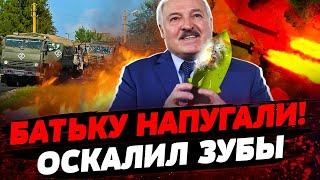 БАТЬКУ НАПУГАЛИ!
ОСКАЛИЛ ЗУБЫ